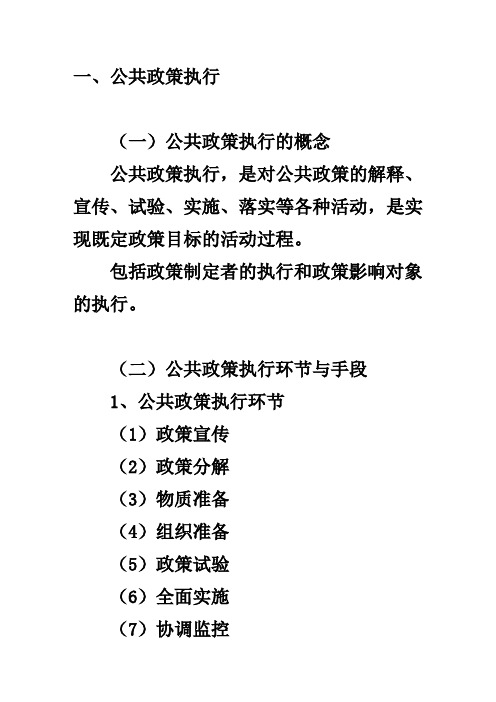 一、公共政策执行

（一）公共政策执行的概念

公共政策执行，是对公共政策的解释、宣传、试验、实施、落实等各种活动，是实现既定政策目标的活动过程。

包括政策制定者的执行和政策影响对象的执行。

（二）公共政策执行环节与手段

1、公共政策执行环节

（1）政策宣传

（2）政策分解

（3）物质准备

（4）组织准备

（5）政策试验

（6）全面实施

（7）协调监控